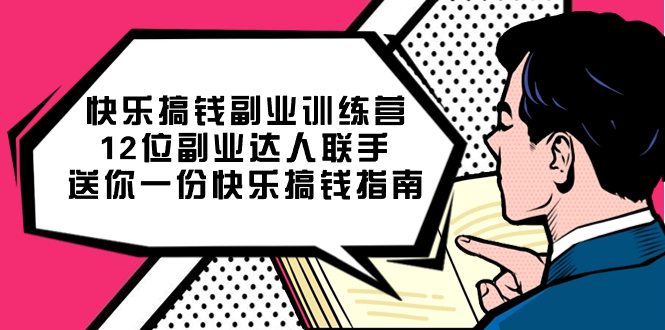 快乐搞钱副业训练营
12位副业达人联手
送你一份快乐搞钱指南